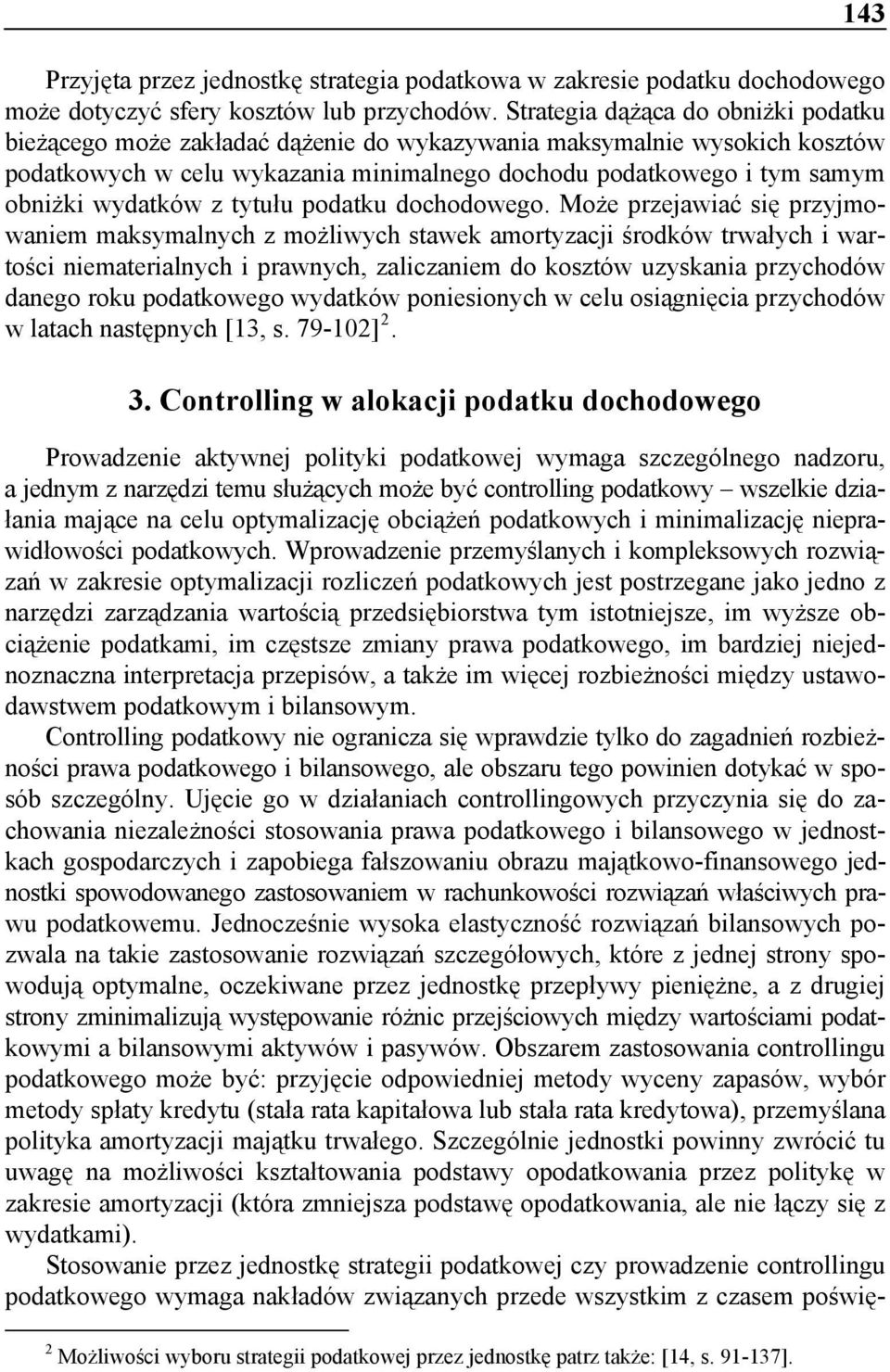 143

Przyjęta przez jednostkę strategia podatkowa w zakresie podatku dochodowego może dotyczyć sfery kosztów lub przychodów. Strategia dążąca do obniżki podatku bieżącego może zakładać dążenie do wykazywania maksymalnie wysokich kosztów podatkowych w celu wykazania minimalnego dochodu podatkowego i tym samym obniżki wydatków z tytułu podatku dochodowego. Może przejawiać się przyjmowaniem maksymalnych z możliwych stawek amortyzacji środków trwałych i wartości niematerialnych i prawnych, zaliczaniem do kosztów uzyskania przychodów danego roku podatkowego wydatków poniesionych w celu osiągnięcia przychodów w latach następnych [13, s. 79-102]$^2$.

3. Controlling w alokacji podatku dochodowego

Prowadzenie aktywnej polityki podatkowej wymaga szczególnego nadzoru, a jednym z narzędzi temu służących może być controlling podatkowy – wszelkie działania mające na celu optymalizację obciążeń podatkowych i minimalizację nieprawidłowości podatkowych. Wprowadzenie przemyślanych i kompleksowych rozwiązań w zakresie optymalizacji rozliczeń podatkowych jest postrzegane jako jedno z narzędzi zarządzania wartością przedsiębiorstwa tym istotniejsze, im wyższe obciążenie podatkami, im częstsze zmiany prawa podatkowego, im bardziej niejednoznaczna interpretacja przepisów, a także im więcej rozbieżności między ustawodawstwem podatkowym i bilansowym.

Controlling podatkowy nie ogranicza się wprawdzie tylko do zagadnień rozbieżności prawa podatkowego i bilansowego, ale obszaru tego powinien dotykać w sposób szczególny. Ujęcie go w działaniach controllingowych przyczynia się do zachowania niezależności stosowania prawa podatkowego i bilansowego w jednostkach gospodarczych i zapobiega fałszowaniu obrazu majątkowo-finansowego jednostki spowodowanego zastosowaniem w rachunkowości rozwiązań właściwych prawu podatkowemu. Jednocześnie wysoka elastyczność rozwiązań bilansowych pozwala na takie zastosowanie rozwiązań szczegółowych, które z jednej strony spowodują optymalne, oczekiwane przez jednostkę przepływy pieniężne, a z drugiej strony zminimalizują występowanie różnic przejściowych między wartościami podatkowymi a bilansowymi aktywów i pasywów. Obszarem zastosowania controllingu podatkowego może być: przyjęcie odpowiedniej metody wyceny zapasów, wybór metody spłaty kredytu (stała rata kapitałowa lub stała rata kredytowa), przemyślana polityka amortyzacji majątku trwałego. Szczególnie jednostki powinny zwrócić tu uwagę na możliwości kształtowania podstawy opodatkowania przez politykę w zakresie amortyzacji (która zmniejsza podstawę opodatkowania, ale nie łączy się z wydatkami).

Stosowanie przez jednostkę strategii podatkowej czy prowadzenie controllingu podatkowego wymaga nakładów związanych przede wszystkim z czasem poświę-

$^2$ Możliwości wyboru strategii podatkowej przez jednostkę patrz także: [14, s. 91-137].